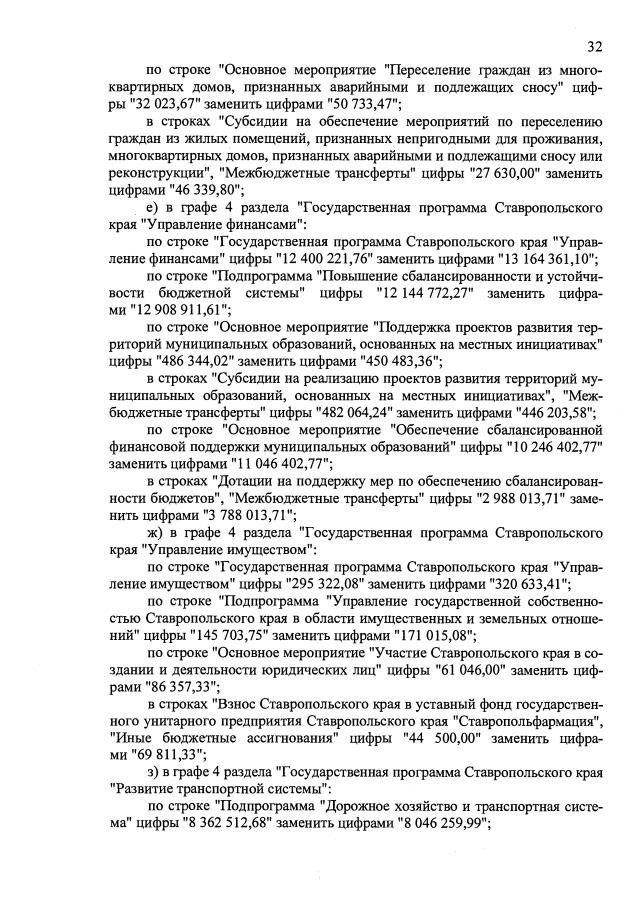 32

по строке "Основное мероприятие "Переселение граждан из многоквартирных домов, признанных аварийными и подлежащих сносу" цифры "32 023,67" заменить цифрами "50 733,47";

в строках "Субсидии на обеспечение мероприятий по переселению граждан из жилых помещений, признанных непригодными для проживания, многоквартирных домов, признанных аварийными и подлежащими сносу или реконструкции", "Межбюджетные трансферты" цифры "27 630,00" заменить цифрами "46 339,80";

е) в графе 4 раздела "Государственная программа Ставропольского края "Управление финансами":

по строке "Государственная программа Ставропольского края "Управление финансами" цифры "12 400 221,76" заменить цифрами "13 164 361,10";

по строке "Подпрограмма "Повышение сбалансированности и устойчивости бюджетной системы" цифры "12 144 772,27" заменить цифрами "12 908 911,61";

по строке "Основное мероприятие "Поддержка проектов развития территорий муниципальных образований, основанных на местных инициативах" цифры "486 344,02" заменить цифрами "450 483,36";

в строках "Субсидии на реализацию проектов развития территорий муниципальных образований, основанных на местных инициативах", "Межбюджетные трансферты" цифры "482 064,24" заменить цифрами "446 203,58";

по строке "Основное мероприятие "Обеспечение сбалансированной финансовой поддержки муниципальных образований" цифры "10 246 402,77" заменить цифрами "11 046 402,77";

в строках "Дотации на поддержку мер по обеспечению сбалансированности бюджетов", "Межбюджетные трансферты" цифры "2 988 013,71" заменить цифрами "3 788 013,71";

ж) в графе 4 раздела "Государственная программа Ставропольского края "Управление имуществом":

по строке "Государственная программа Ставропольского края "Управление имуществом" цифры "295 322,08" заменить цифрами "320 633,41";

по строке "Подпрограмма "Управление государственной собственностью Ставропольского края в области имущественных и земельных отношений" цифры "145 703,75" заменить цифрами "171 015,08";

по строке "Основное мероприятие "Участие Ставропольского края в создании и деятельности юридических лиц" цифры "61 046,00" заменить цифрами "86 357,33";

в строках "Взнос Ставропольского края в уставный фонд государственного унитарного предприятия Ставропольского края "Ставропольфармация", "Иные бюджетные ассигнования" цифры "44 500,00" заменить цифрами "69 811,33";

з) в графе 4 раздела "Государственная программа Ставропольского края "Развитие транспортной системы":

по строке "Подпрограмма "Дорожное хозяйство и транспортная система" цифры "8 362 512,68" заменить цифрами "8 046 259,99";